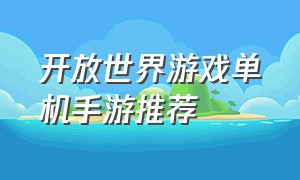 开放世界游戏单机手游推荐